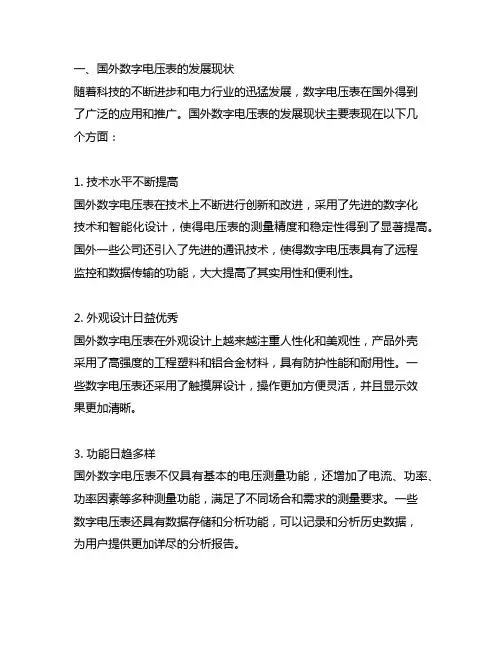 一、国外数字电压表的发展现状
随着科技的不断进步和电力行业的迅猛发展，数字电压表在国外得到了广泛的应用和推广。国外数字电压表的发展现状主要表现在以下几个方面：

1. 技术水平不断提高
国外数字电压表在技术上不断进行创新和改进，采用了先进的数字化技术和智能化设计，使得电压表的测量精度和稳定性得到了显著提高。国外一些公司还引入了先进的通讯技术，使得数字电压表具有了远程监控和数据传输的功能，大大提高了其实用性和便利性。

2. 外观设计日益优秀
国外数字电压表在外观设计上越来越注重人性化和美观性，产品外壳采用了高强度的工程塑料和铝合金材料，具有防护性能和耐用性。一些数字电压表还采用了触摸屏设计，操作更加方便灵活，并且显示效果更加清晰。

3. 功能日趋多样
国外数字电压表不仅具有基本的电压测量功能，还增加了电流、功率、功率因素等多种测量功能，满足了不同场合和需求的测量要求。一些数字电压表还具有数据存储和分析功能，可以记录和分析历史数据，为用户提供更加详尽的分析报告。